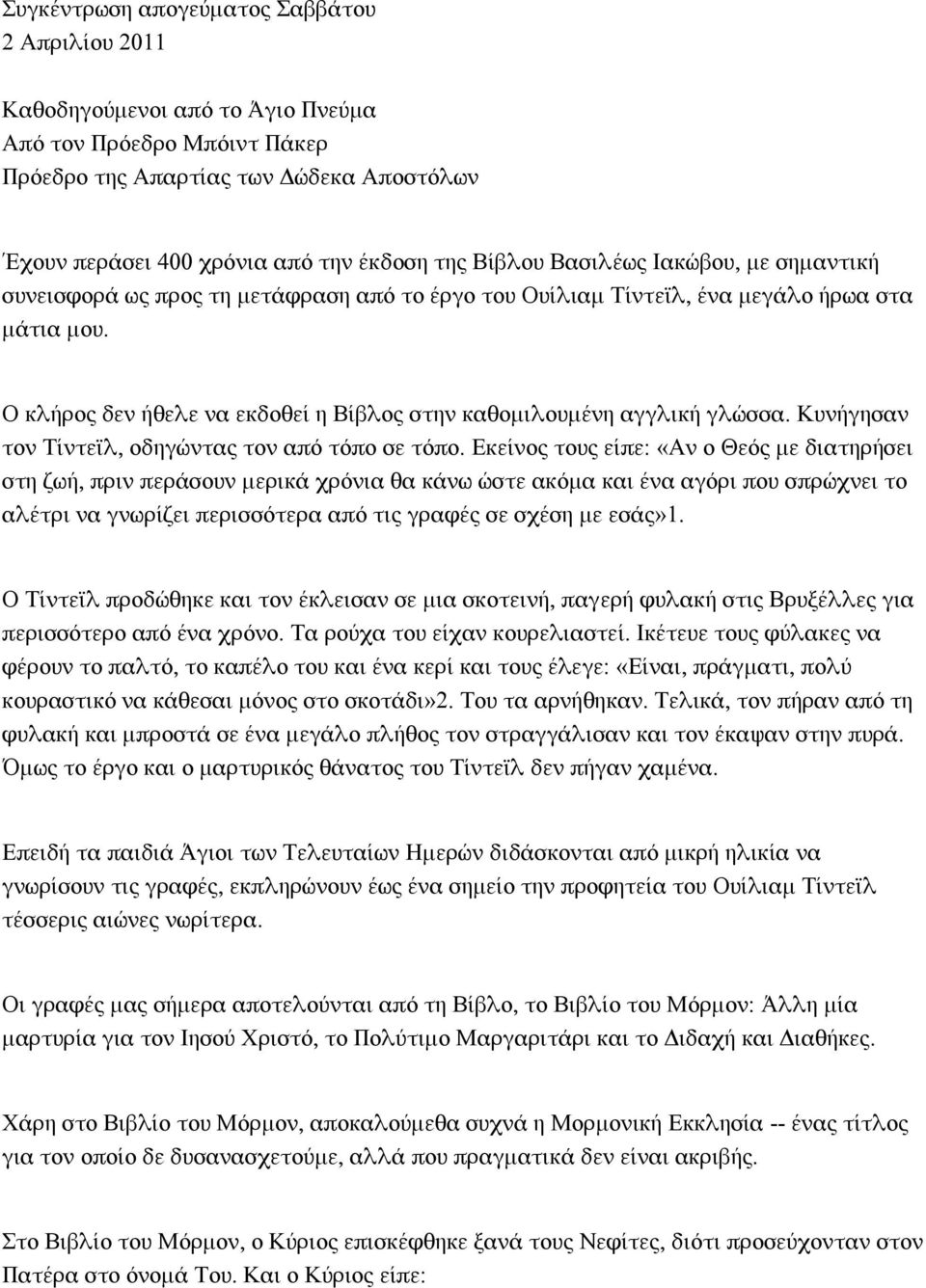 Συγκέντρωση απογεύματος Σαββάτου
2 Απριλίου 2011

Καθοδηγούμενοι από το Άγιο Πνεύμα
Από τον Πρόεδρο Μπόιντ Πάκερ
Πρόεδρο της Απαρτίας των Δώδεκα Αποστόλων

Έχουν περάσει 400 χρόνια από την έκδοση της Βίβλου Βασιλέως Ιακώβου, με σημαντική συνεισφορά ως προς τη μετάφραση από το έργο του Ουίλιαμ Τίντεϊλ, ένα μεγάλο ήρωα στα μάτια μου.

Ο κλήρος δεν ήθελε να εκδοθεί η Βίβλος στην καθομιλουμένη αγγλική γλώσσα. Κυνήγησαν τον Τίντεϊλ, οδηγώντας τον από τόπο σε τόπο. Εκείνος τους είπε: «Αν ο Θεός με διατηρήσει στη ζωή, πριν περάσουν μερικά χρόνια θα κάνω ώστε ακόμα και ένα αγόρι που σπρώχνει το αλέτρι να γνωρίζει περισσότερα από τις γραφές σε σχέση με εσάς»1.

Ο Τίντεϊλ προδώθηκε και τον έκλεισαν σε μια σκοτεινή, παγερή φυλακή στις Βρυξέλλες για περισσότερο από ένα χρόνο. Τα ρούχα του είχαν κουρελιαστεί. Ικέτευε τους φύλακες να φέρουν το παλτό, το καπέλο του και ένα κερί και τους έλεγε: «Είναι, πράγματι, πολύ κουραστικό να κάθεσαι μόνος στο σκοτάδι»2. Του τα αρνήθηκαν. Τελικά, τον πήραν από τη φυλακή και μπροστά σε ένα μεγάλο πλήθος τον στραγγάλισαν και τον έκαψαν στην πυρά. Όμως το έργο και ο μαρτυρικός θάνατος του Τίντεϊλ δεν πήγαν χαμένα.

Επειδή τα παιδιά Άγιοι των Τελευταίων Ημερών διδάσκονται από μικρή ηλικία να γνωρίσουν τις γραφές, εκπληρώνουν έως ένα σημείο την προφητεία του Ουίλιαμ Τίντεϊλ τέσσερις αιώνες νωρίτερα.

Οι γραφές μας σήμερα αποτελούνται από τη Βίβλο, το Βιβλίο του Μόρμον: Άλλη μία μαρτυρία για τον Ιησού Χριστό, το Πολύτιμο Μαργαριτάρι και το Διδαχή και Διαθήκες.

Χάρη στο Βιβλίο του Μόρμον, αποκαλούμεθα συχνά η Μορμονική Εκκλησία -- ένας τίτλος για τον οποίο δε δυσανασχετούμε, αλλά που πραγματικά δεν είναι ακριβής.

Στο Βιβλίο του Μόρμον, ο Κύριος επισκέφθηκε ξανά τους Νεφίτες, διότι προσεύχονταν στον Πατέρα στο όνομά Του. Και ο Κύριος είπε: